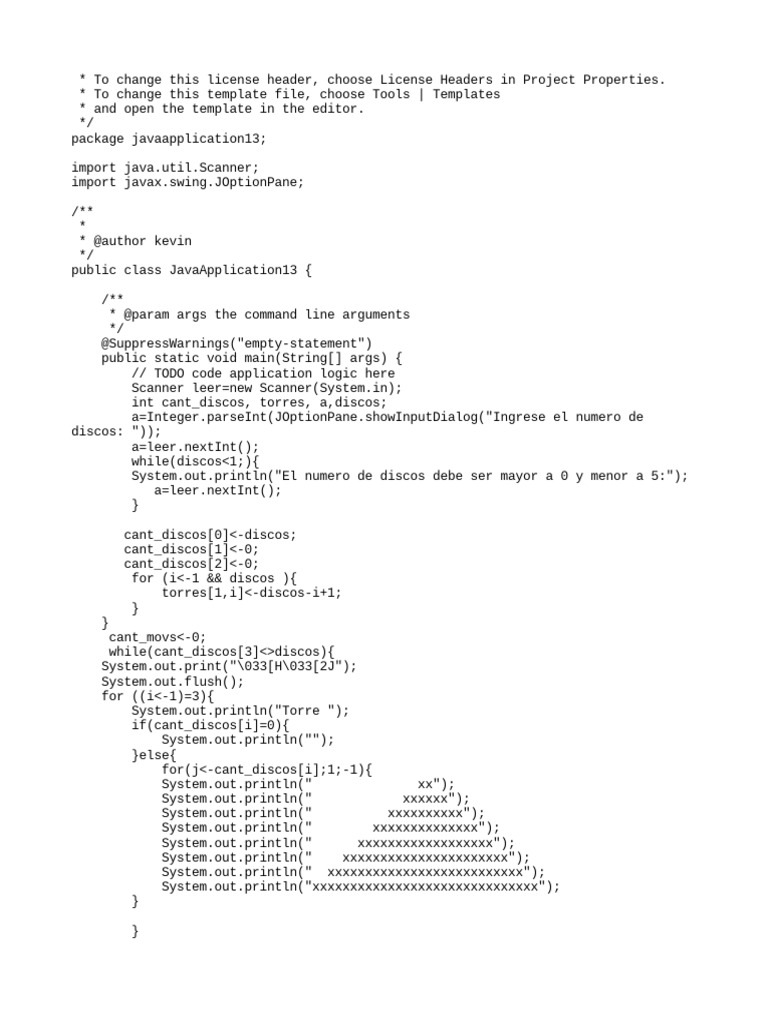 * To change this license header, choose License Headers in Project Properties.
 * To change this template file, choose Tools | Templates
 * and open the template in the editor.
 */
package javaapplication13;

import java.util.Scanner;
import javax.swing.JOptionPane;

/**
 *
 * @author kevin
 */
public class JavaApplication13 {

    /**
     * @param args the command line arguments
     */
    @SuppressWarnings("empty-statement")
    public static void main(String[] args) {
        // TODO code application logic here
        Scanner leer=new Scanner(System.in);
        int cant_discos, torres, a,discos;
        a=Integer.parseInt(JOptionPane.showInputDialog("Ingrese el numero de discos: "));
        a=leer.nextInt();
        while(discos<1;){
        System.out.println("El numero de discos debe ser mayor a 0 y menor a 5:");
           a=leer.nextInt();
        }

       cant_discos[0]<-discos;
       cant_discos[1]<-0;
       cant_discos[2]<-0;
        for (i<-1 && discos ){
            torres[1,i]<-discos-i+1;
        }
    }
     cant_movs<-0;
     while(cant_discos[3]<>discos){
    System.out.print("\033[H\033[2J");
    System.out.flush();
    for ((i<-1)=3){
        System.out.println("Torre ");
        if(cant_discos[i]=0){
            System.out.println("");
        }else{
            for(j<-cant_discos[i];1;-1){
            System.out.println("              xx");
            System.out.println("            xxxxxx");
            System.out.println("          xxxxxxxxxx");
            System.out.println("        xxxxxxxxxxxxxx");
            System.out.println("      xxxxxxxxxxxxxxxxxx");
            System.out.println("    xxxxxxxxxxxxxxxxxxxxxx");
            System.out.println("  xxxxxxxxxxxxxxxxxxxxxxxxxx");
            System.out.println("xxxxxxxxxxxxxxxxxxxxxxxxxxxxxx");
        }

        }